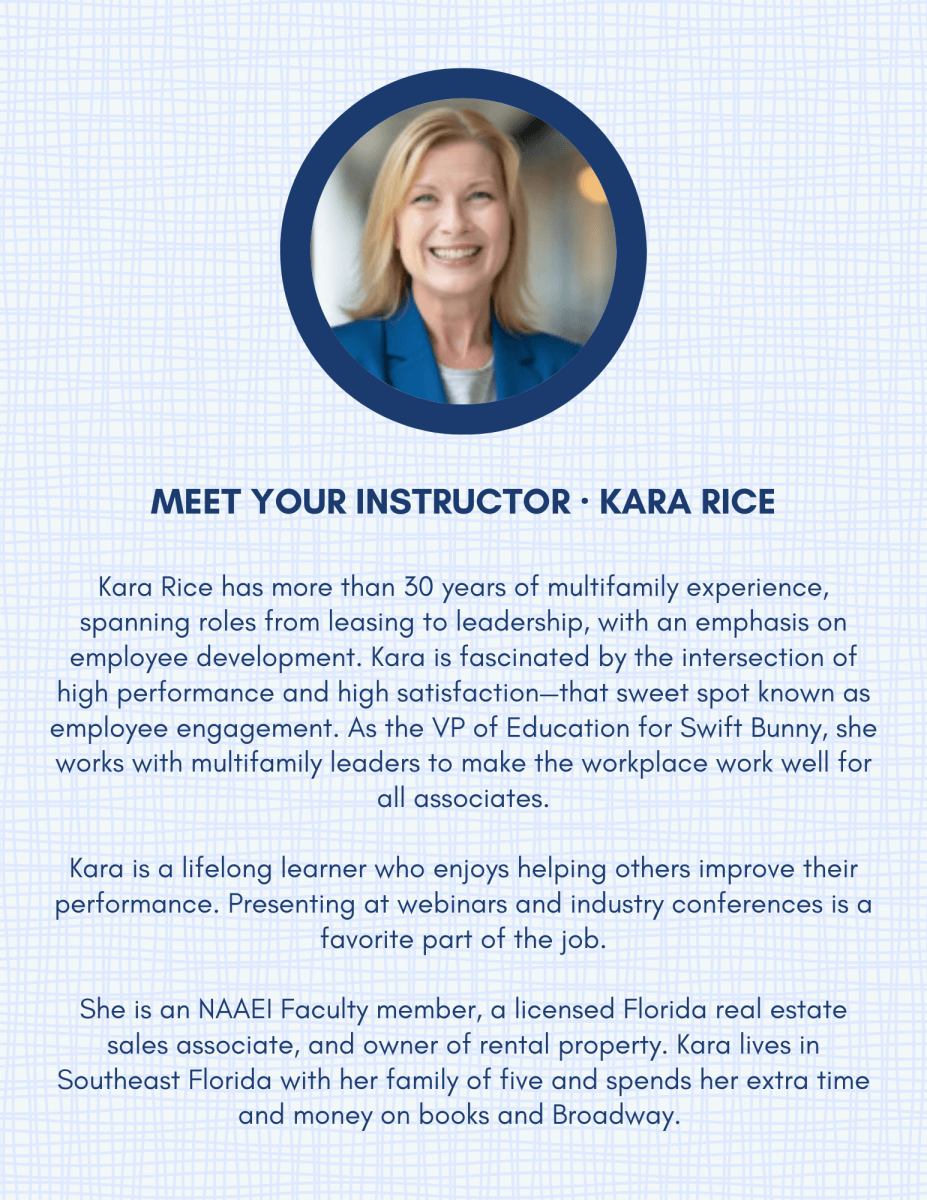 MEET YOUR INSTRUCTOR · KARA RICE

Kara Rice has more than 30 years of multifamily experience, spanning roles from leasing to leadership, with an emphasis on employee development. Kara is fascinated by the intersection of high performance and high satisfaction—that sweet spot known as employee engagement. As the VP of Education for Swift Bunny, she works with multifamily leaders to make the workplace work well for all associates.

Kara is a lifelong learner who enjoys helping others improve their performance. Presenting at webinars and industry conferences is a favorite part of the job.

She is an NAAEI Faculty member, a licensed Florida real estate sales associate, and owner of rental property. Kara lives in Southeast Florida with her family of five and spends her extra time and money on books and Broadway.